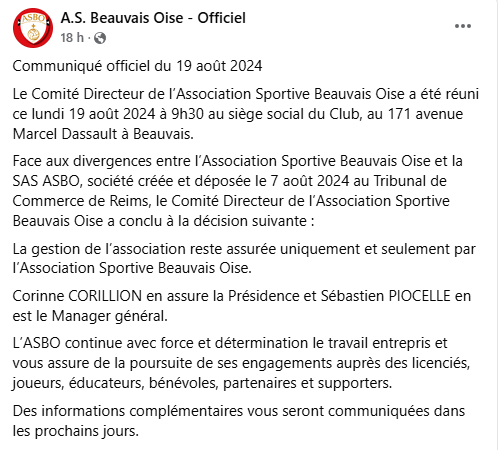 ASBO

A.S. Beauvais Oise - Officiel
18 h ·

Communiqué officiel du 19 août 2024

Le Comité Directeur de l'Association Sportive Beauvais Oise a été réuni ce lundi 19 août 2024 à 9h30 au siège social du Club, au 171 avenue Marcel Dassault à Beauvais.

Face aux divergences entre l'Association Sportive Beauvais Oise et la SAS ASBO, société créée et déposée le 7 août 2024 au Tribunal de Commerce de Reims, le Comité Directeur de l'Association Sportive Beauvais Oise a conclu à la décision suivante :

La gestion de l'association reste assurée uniquement et seulement par l'Association Sportive Beauvais Oise.

Corinne CORILLION en assure la Présidence et Sébastien PIOCELLE en est le Manager général.

L'ASBO continue avec force et détermination le travail entrepris et vous assure de la poursuite de ses engagements auprès des licenciés, joueurs, éducateurs, bénévoles, partenaires et supporters.

Des informations complémentaires vous seront communiquées dans les prochains jours.